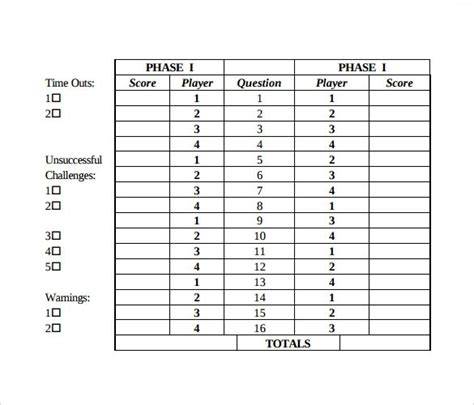 Time Outs:
1☐
2☐

Unsuccessful Challenges:
1☐
2☐

3☐
4☐
5☐

Warnings:
1☐
2☐

| PHASE I | | | PHASE I | |
|---|---|---|---|---|
| Score | Player | Question | Player | Score |
| | 1 | 1 | 1 | |
| | 2 | 2 | 2 | |
| | 3 | 3 | 3 | |
| | 4 | 4 | 4 | |
| | 1 | 5 | 2 | |
| | 2 | 6 | 3 | |
| | 3 | 7 | 4 | |
| | 4 | 8 | 1 | |
| | 1 | 9 | 3 | |
| | 2 | 10 | 4 | |
| | 3 | 11 | 1 | |
| | 4 | 12 | 2 | |
| | 1 | 13 | 4 | |
| | 2 | 14 | 1 | |
| | 3 | 15 | 2 | |
| | 4 | 16 | 3 | |
| | | TOTALS | | |